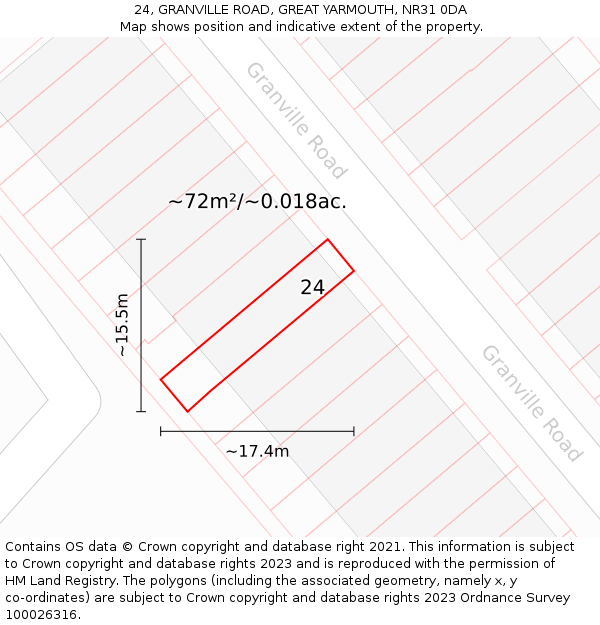 24, GRANVILLE ROAD, GREAT YARMOUTH, NR31 0DA
Map shows position and indicative extent of the property.

Granville Road

~72m²/~0.018ac.

24

~15.5m

~17.4m

Granville Road

Contains OS data © Crown copyright and database right 2021. This information is subject to Crown copyright and database rights 2023 and is reproduced with the permission of HM Land Registry. The polygons (including the associated geometry, namely x, y co-ordinates) are subject to Crown copyright and database rights 2023 Ordnance Survey 100026316.